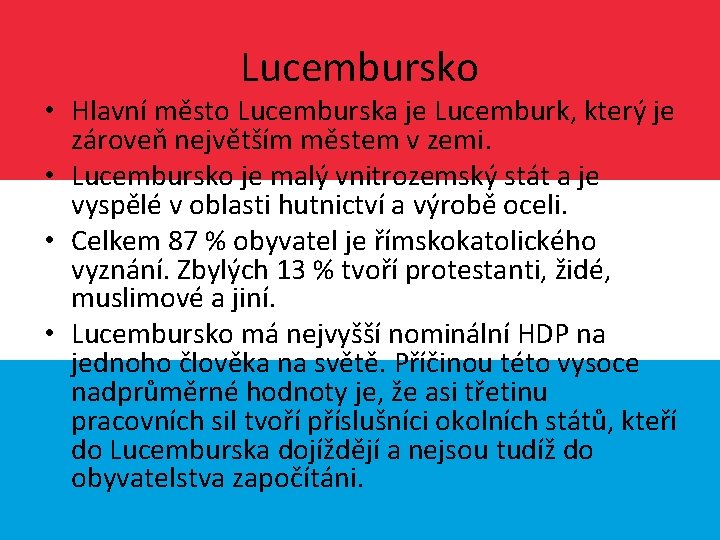 Lucembursko

• Hlavní město Lucemburska je Lucemburk, který je zároveň největším městem v zemi.
• Lucembursko je malý vnitrozemský stát a je vyspělé v oblasti hutnictví a výrobě oceli.
• Celkem 87 % obyvatel je římskokatolického vyznání. Zbylých 13 % tvoří protestanti, židé, muslimové a jiní.
• Lucembursko má nejvyšší nominální HDP na jednoho člověka na světě. Příčinou této vysoce nadprůměrné hodnoty je, že asi třetinu pracovních sil tvoří příslušníci okolních států, kteří do Lucemburska dojíždějí a nejsou tudíž do obyvatelstva započítáni.